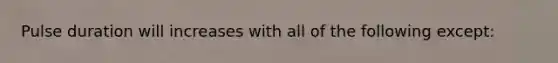 Pulse duration will increases with all of the following except: